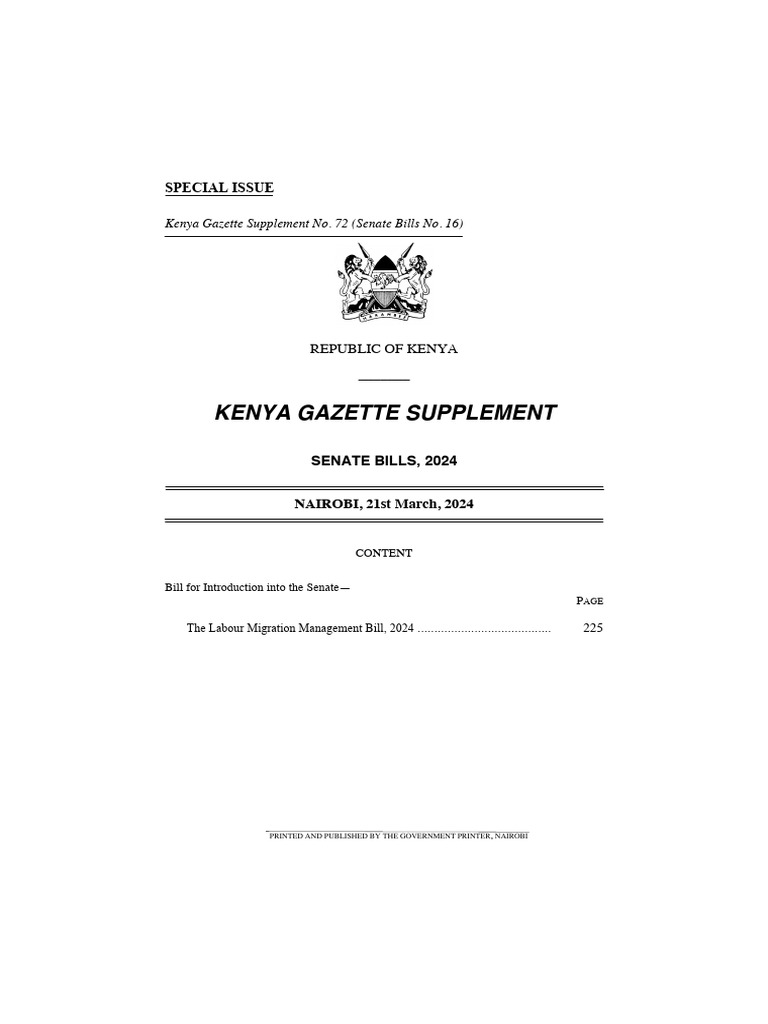 SPECIAL ISSUE

Kenya Gazette Supplement No. 72 (Senate Bills No. 16)

HARAMBEE

REPUBLIC OF KENYA

KENYA GAZETTE SUPPLEMENT

SENATE BILLS, 2024

NAIROBI, 21st March, 2024

CONTENT

Bill for Introduction into the Senate—

PAGE

The Labour Migration Management Bill, 2024 ........................................ 225

PRINTED AND PUBLISHED BY THE GOVERNMENT PRINTER, NAIROBI